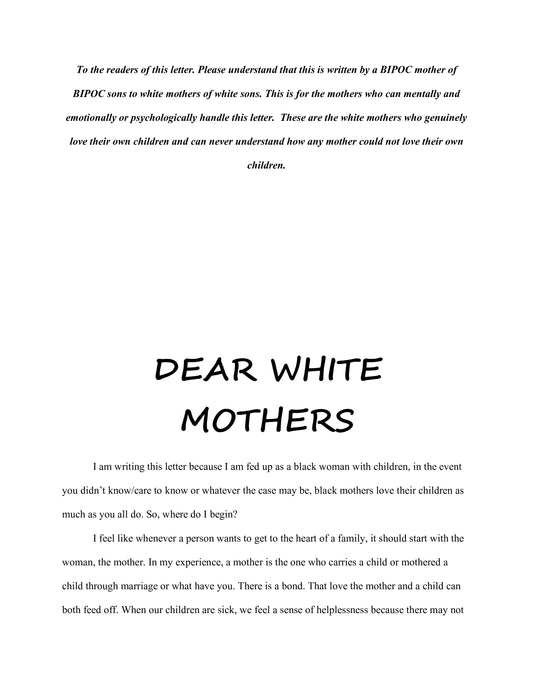 To the readers of this letter. Please understand that this is written by a BIPOC mother of BIPOC sons to white mothers of white sons. This is for the mothers who can mentally and emotionally or psychologically handle this letter. These are the white mothers who genuinely love their own children and can never understand how any mother could not love their own children.

DEAR WHITE MOTHERS

I am writing this letter because I am fed up as a black woman with children, in the event you didn't know/care to know or whatever the case may be, black mothers love their children as much as you all do. So, where do I begin?

I feel like whenever a person wants to get to the heart of a family, it should start with the woman, the mother. In my experience, a mother is the one who carries a child or mothered a child through marriage or what have you. There is a bond. That love the mother and a child can both feed off. When our children are sick, we feel a sense of helplessness because there may not